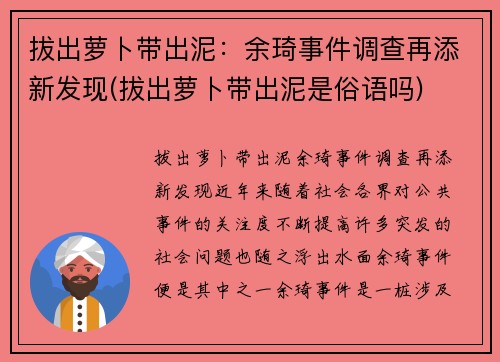 拔出萝卜带出泥：余琦事件调查再添新发现(拔出萝卜带出泥是俗语吗)

拔出萝卜带出泥余琦事件调查再添新发现近年来随着社会各界对公共事件的关注度不断提高许多突发的社会问题也随之浮出水面余琦事件便是其中之一余琦事件是一桩涉及